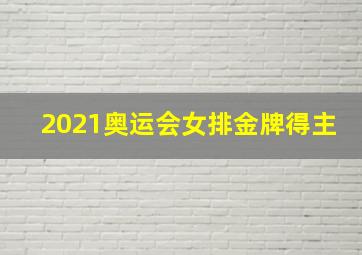 2021奥运会女排金牌得主